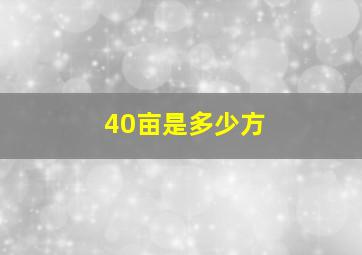 40亩是多少方